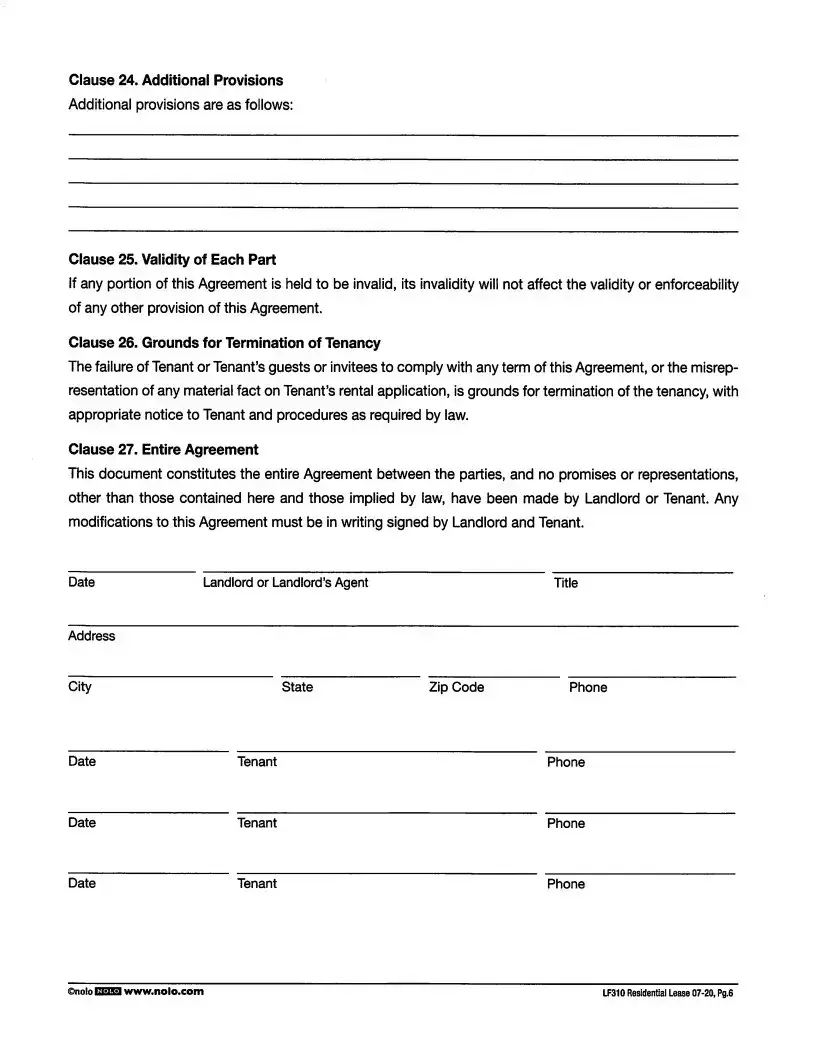 Clause 24. Additional Provisions
Additional provisions are as follows:

Clause 25. Validity of Each Part
If any portion of this Agreement is held to be invalid, its invalidity will not affect the validity or enforceability of any other provision of this Agreement.

Clause 26. Grounds for Termination of Tenancy
The failure of Tenant or Tenant's guests or invitees to comply with any term of this Agreement, or the misrepresentation of any material fact on Tenant's rental application, is grounds for termination of the tenancy, with appropriate notice to Tenant and procedures as required by law.

Clause 27. Entire Agreement
This document constitutes the entire Agreement between the parties, and no promises or representations, other than those contained here and those implied by law, have been made by Landlord or Tenant. Any modifications to this Agreement must be in writing signed by Landlord and Tenant.

Date Landlord or Landlord's Agent Title

Address

City State Zip Code Phone

Date Tenant Phone

Date Tenant Phone

Date Tenant Phone

©nolo NOLO www.nolo.com LF310 Residential Lease 07-20, Pg.6